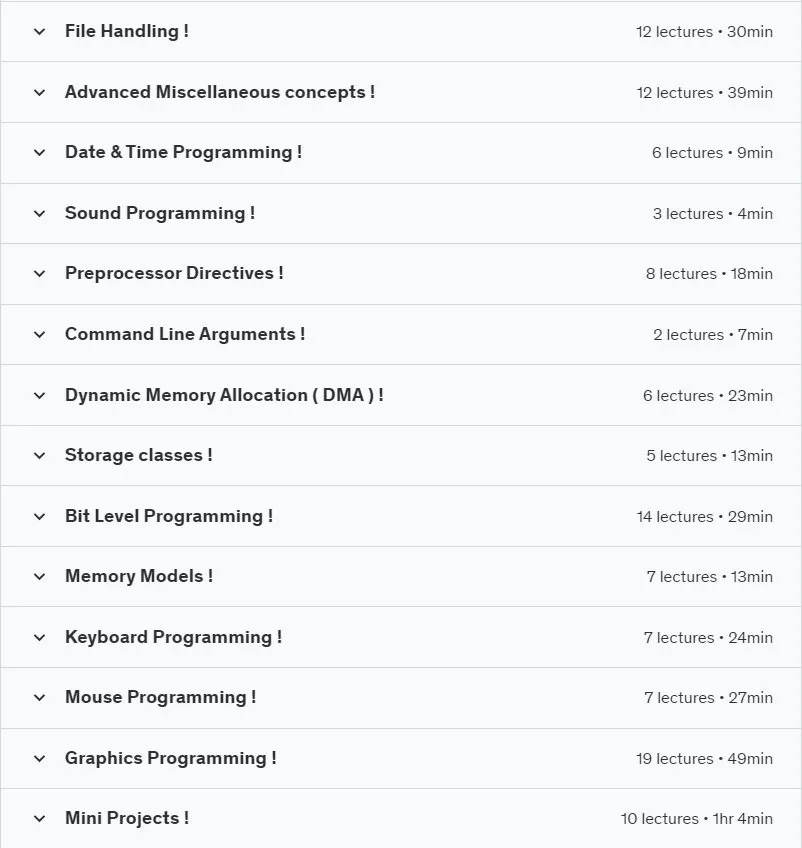 File Handling ! 12 lectures • 30min

Advanced Miscellaneous concepts ! 12 lectures • 39min

Date & Time Programming ! 6 lectures • 9min

Sound Programming ! 3 lectures • 4min

Preprocessor Directives ! 8 lectures • 18min

Command Line Arguments ! 2 lectures • 7min

Dynamic Memory Allocation ( DMA ) ! 6 lectures • 23min

Storage classes ! 5 lectures • 13min

Bit Level Programming ! 14 lectures • 29min

Memory Models ! 7 lectures • 13min

Keyboard Programming ! 7 lectures • 24min

Mouse Programming ! 7 lectures • 27min

Graphics Programming ! 19 lectures • 49min

Mini Projects ! 10 lectures • 1hr 4min